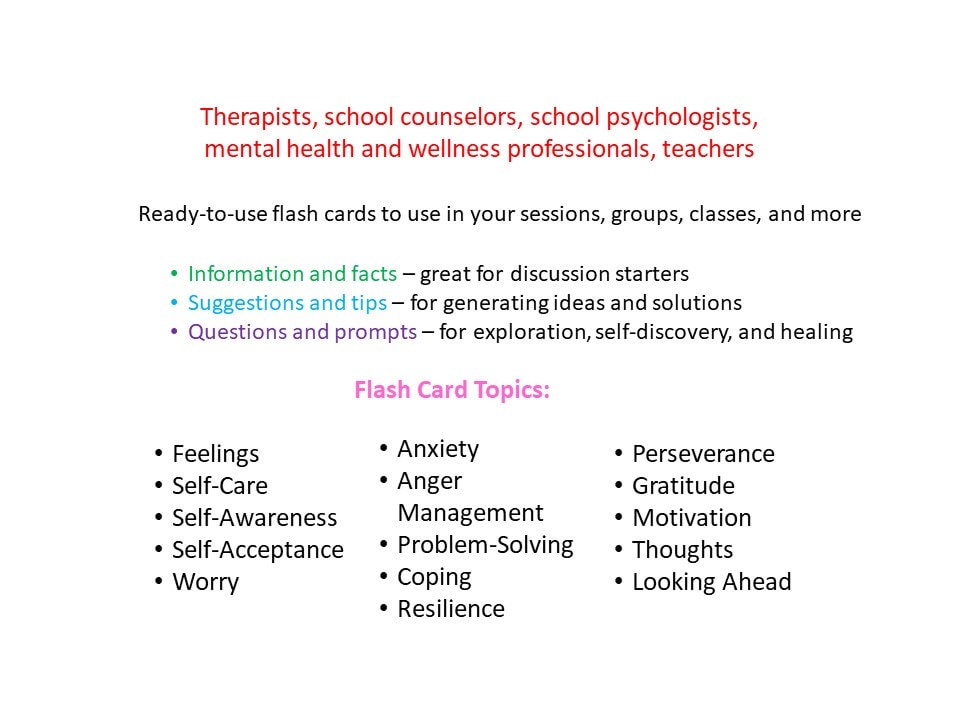 Therapists, school counselors, school psychologists, mental health and wellness professionals, teachers

Ready-to-use flash cards to use in your sessions, groups, classes, and more

• Information and facts – great for discussion starters
• Suggestions and tips – for generating ideas and solutions
• Questions and prompts – for exploration, self-discovery, and healing

Flash Card Topics:

• Feelings
• Self-Care
• Self-Awareness
• Self-Acceptance
• Worry

• Anxiety
• Anger Management
• Problem-Solving
• Coping
• Resilience

• Perseverance
• Gratitude
• Motivation
• Thoughts
• Looking Ahead